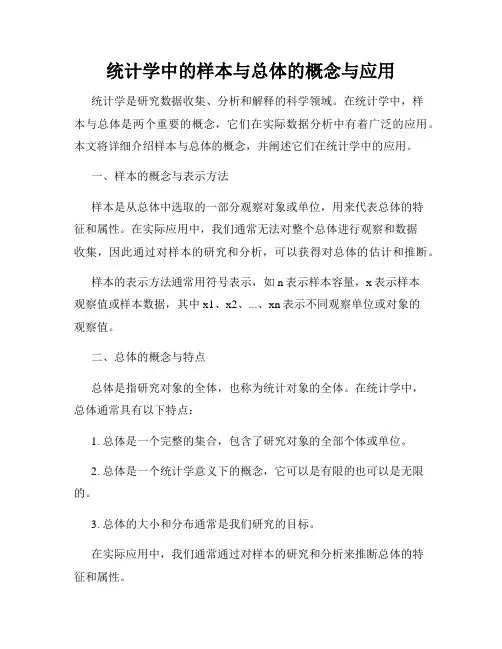 统计学中的样本与总体的概念与应用

统计学是研究数据收集、分析和解释的科学领域。在统计学中，样本与总体是两个重要的概念，它们在实际数据分析中有着广泛的应用。本文将详细介绍样本与总体的概念，并阐述它们在统计学中的应用。

一、样本的概念与表示方法

样本是从总体中选取的一部分观察对象或单位，用来代表总体的特征和属性。在实际应用中，我们通常无法对整个总体进行观察和数据收集，因此通过对样本的研究和分析，可以获得对总体的估计和推断。

样本的表示方法通常用符号表示，如 n 表示样本容量，x 表示样本观察值或样本数据，其中 x1、x2、...、xn 表示不同观察单位或对象的观察值。

二、总体的概念与特点

总体是指研究对象的全体，也称为统计对象的全体。在统计学中，总体通常具有以下特点：

1. 总体是一个完整的集合，包含了研究对象的全部个体或单位。

2. 总体是一个统计学意义下的概念，它可以是有限的也可以是无限的。

3. 总体的大小和分布通常是我们研究的目标。

在实际应用中，我们通常通过对样本的研究和分析来推断总体的特征和属性。